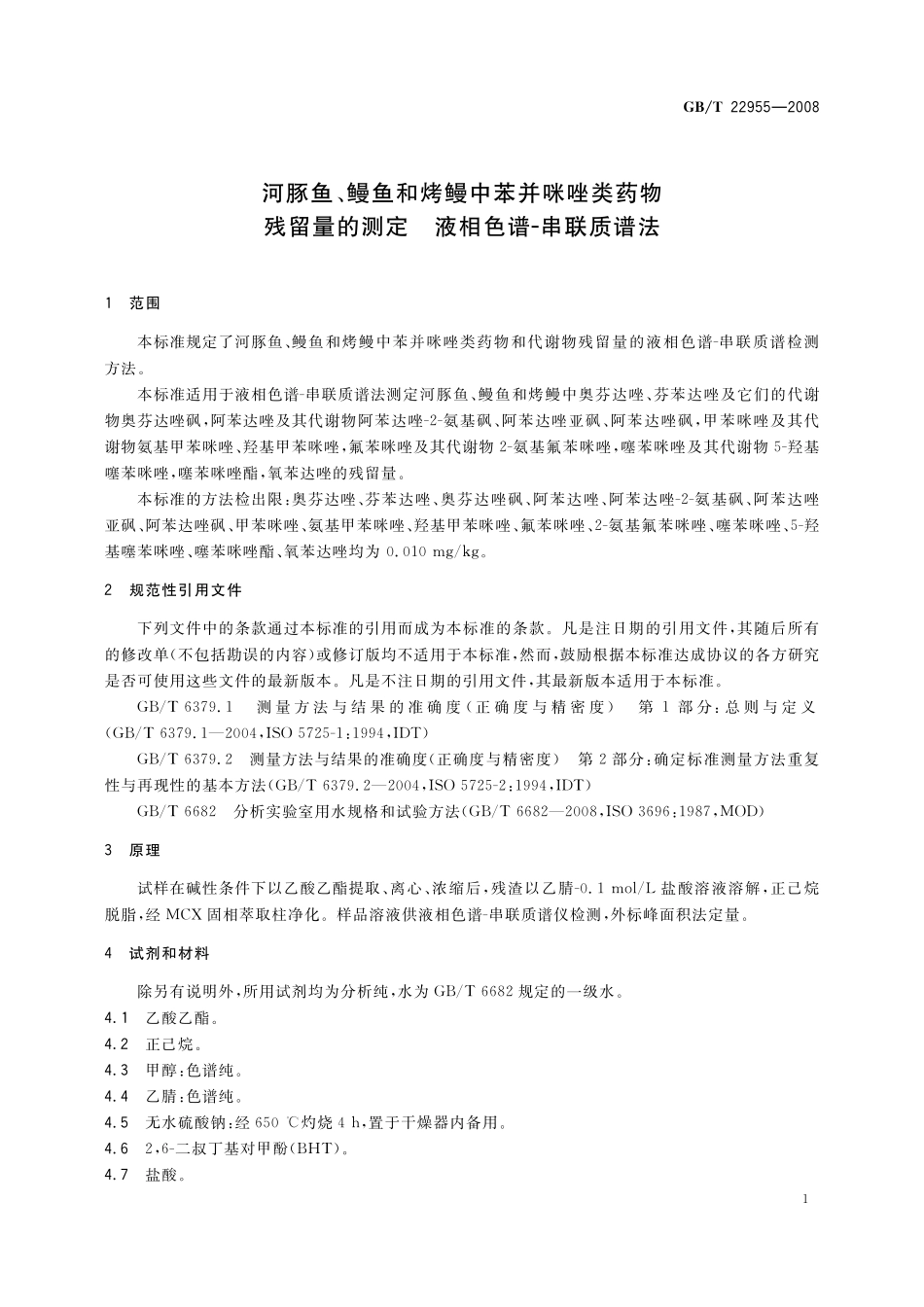 GB/T 22955—2008

河豚鱼、鳗鱼和烤鳗中苯并咪唑类药物残留量的测定　液相色谱-串联质谱法

1　范围

本标准规定了河豚鱼、鳗鱼和烤鳗中苯并咪唑类药物和代谢物残留量的液相色谱-串联质谱检测方法。

本标准适用于液相色谱-串联质谱法测定河豚鱼、鳗鱼和烤鳗中奥芬达唑、芬苯达唑及它们的代谢物奥芬达唑砜，阿苯达唑及其代谢物阿苯达唑-2-氨基砜、阿苯达唑亚砜、阿苯达唑砜，甲苯咪唑及其代谢物氨基甲苯咪唑、羟基甲苯咪唑，氟苯咪唑及其代谢物 2-氨基氟苯咪唑，噻苯咪唑及其代谢物 5-羟基噻苯咪唑，噻苯咪唑酯，氧苯达唑的残留量。

本标准的方法检出限：奥芬达唑、芬苯达唑、奥芬达唑砜、阿苯达唑、阿苯达唑-2-氨基砜、阿苯达唑亚砜、阿苯达唑砜、甲苯咪唑、氨基甲苯咪唑、羟基甲苯咪唑、氟苯咪唑、2-氨基氟苯咪唑、噻苯咪唑、5-羟基噻苯咪唑、噻苯咪唑酯、氧苯达唑均为 0.010 mg/kg。

2　规范性引用文件

下列文件中的条款通过本标准的引用而成为本标准的条款。凡是注日期的引用文件，其随后所有的修改单(不包括勘误的内容)或修订版均不适用于本标准，然而，鼓励根据本标准达成协议的各方研究是否可使用这些文件的最新版本。凡是不注日期的引用文件，其最新版本适用于本标准。

GB/T 6379.1　测量方法与结果的准确度(正确度与精密度)　第 1 部分：总则与定义(GB/T 6379.1—2004，ISO 5725-1:1994，IDT)

GB/T 6379.2　测量方法与结果的准确度(正确度与精密度)　第 2 部分：确定标准测量方法重复性与再现性的基本方法(GB/T 6379.2—2004，ISO 5725-2:1994，IDT)

GB/T 6682　分析实验室用水规格和试验方法(GB/T 6682—2008，ISO 3696:1987，MOD)

3　原理

试样在碱性条件下以乙酸乙酯提取、离心、浓缩后，残渣以乙腈-0.1 mol/L 盐酸溶液溶解，正己烷脱脂，经 MCX 固相萃取柱净化。样品溶液供液相色谱-串联质谱仪检测，外标峰面积法定量。

4　试剂和材料

除另有说明外，所用试剂均为分析纯，水为 GB/T 6682 规定的一级水。

4.1　乙酸乙酯。

4.2　正己烷。

4.3　甲醇：色谱纯。

4.4　乙腈：色谱纯。

4.5　无水硫酸钠：经 650 ℃灼烧 4 h，置于干燥器内备用。

4.6　2,6-二叔丁基对甲酚(BHT)。

4.7　盐酸。

1